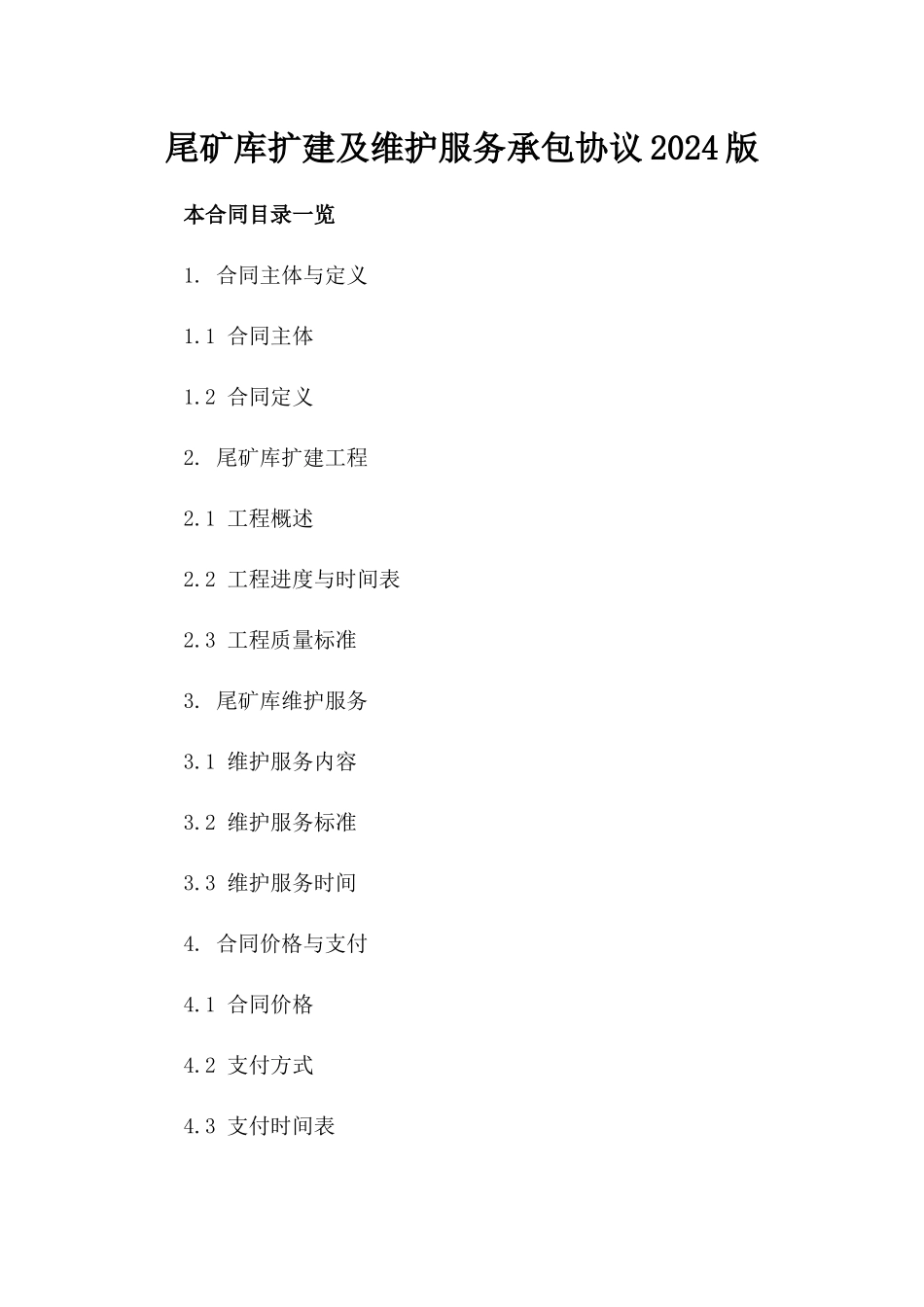 尾矿库扩建及维护服务承包协议2024版

本合同目录一览

1.合同主体与定义

1.1合同主体

1.2合同定义

2.尾矿库扩建工程

2.1工程概述

2.2工程进度与时间表

2.3工程质量标准

3.尾矿库维护服务

3.1维护服务内容

3.2维护服务标准

3.3维护服务时间

4.合同价格与支付

4.1合同价格

4.2支付方式

4.3支付时间表